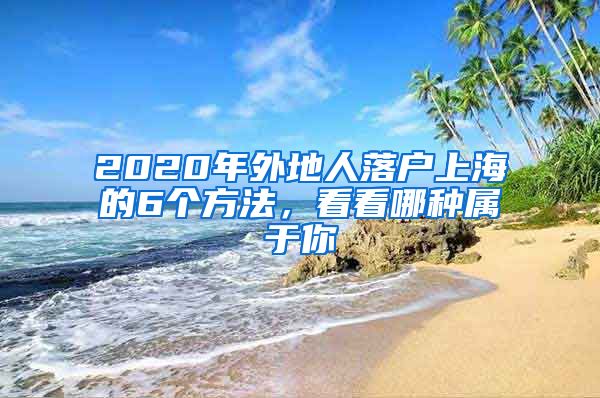 2020年外地人落户上海的6个方法，看看哪种属于你